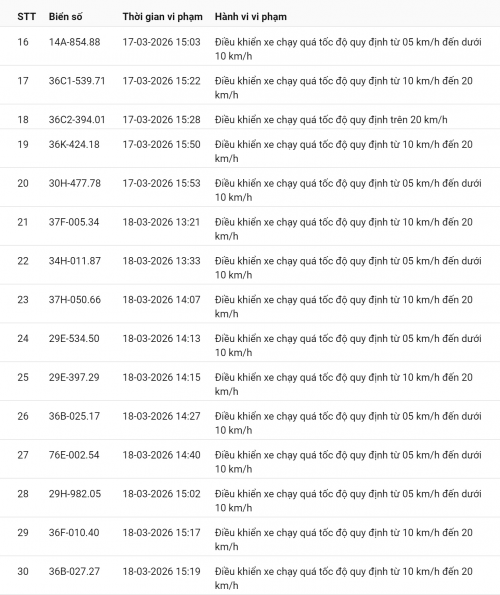 | STT | Biển số | Thời gian vi phạm | Hành vi vi phạm |
|---|---|---|---|
| 16 | 14A-854.88 | 17-03-2026 15:03 | Điều khiển xe chạy quá tốc độ quy định từ 05 km/h đến dưới 10 km/h |
| 17 | 36C1-539.71 | 17-03-2026 15:22 | Điều khiển xe chạy quá tốc độ quy định từ 10 km/h đến 20 km/h |
| 18 | 36C2-394.01 | 17-03-2026 15:28 | Điều khiển xe chạy quá tốc độ quy định trên 20 km/h |
| 19 | 36K-424.18 | 17-03-2026 15:50 | Điều khiển xe chạy quá tốc độ quy định từ 10 km/h đến 20 km/h |
| 20 | 30H-477.78 | 17-03-2026 15:53 | Điều khiển xe chạy quá tốc độ quy định từ 05 km/h đến dưới 10 km/h |
| 21 | 37F-005.34 | 18-03-2026 13:21 | Điều khiển xe chạy quá tốc độ quy định từ 10 km/h đến 20 km/h |
| 22 | 34H-011.87 | 18-03-2026 13:33 | Điều khiển xe chạy quá tốc độ quy định từ 05 km/h đến dưới 10 km/h |
| 23 | 37H-050.66 | 18-03-2026 14:07 | Điều khiển xe chạy quá tốc độ quy định từ 10 km/h đến 20 km/h |
| 24 | 29E-534.50 | 18-03-2026 14:13 | Điều khiển xe chạy quá tốc độ quy định từ 05 km/h đến dưới 10 km/h |
| 25 | 29E-397.29 | 18-03-2026 14:15 | Điều khiển xe chạy quá tốc độ quy định từ 10 km/h đến 20 km/h |
| 26 | 36B-025.17 | 18-03-2026 14:27 | Điều khiển xe chạy quá tốc độ quy định từ 05 km/h đến dưới 10 km/h |
| 27 | 76E-002.54 | 18-03-2026 14:40 | Điều khiển xe chạy quá tốc độ quy định từ 05 km/h đến dưới 10 km/h |
| 28 | 29H-982.05 | 18-03-2026 15:02 | Điều khiển xe chạy quá tốc độ quy định từ 05 km/h đến dưới 10 km/h |
| 29 | 36F-010.40 | 18-03-2026 15:17 | Điều khiển xe chạy quá tốc độ quy định từ 10 km/h đến 20 km/h |
| 30 | 36B-027.27 | 18-03-2026 15:19 | Điều khiển xe chạy quá tốc độ quy định từ 10 km/h đến 20 km/h |